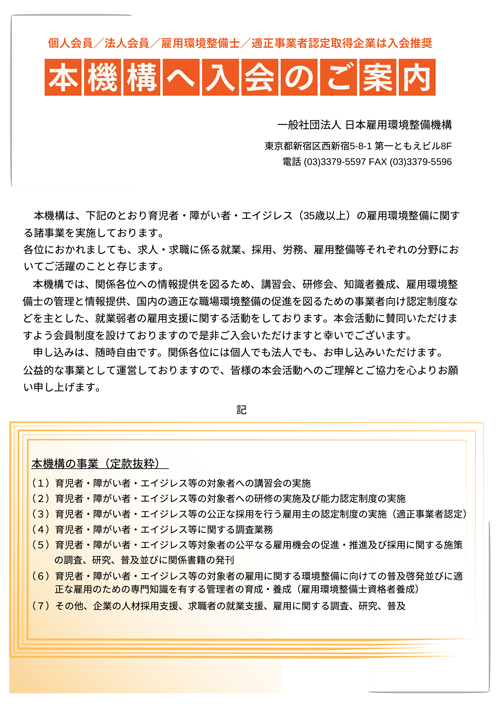 個人会員／法人会員／雇用環境整備士／適正事業者認定取得企業は入会推奨

本機構へ入会のご案内

一般社団法人 日本雇用環境整備機構

東京都新宿区西新宿5-8-1 第一ともえビル8F
電話 (03)3379-5597 FAX (03)3379-5596

本機構は、下記のとおり育児者・障がい者・エイジレス（35歳以上）の雇用環境整備に関する諸事業を実施しております。
各位におかれましても、求人・求職に係る就業、採用、労務、雇用整備等それぞれの分野においてご活躍のことと存じます。
本機構では、関係各位への情報提供を図るため、講習会、研修会、知識者養成、雇用環境整備士の管理と情報提供、国内の適正な職場環境整備の促進を図るための事業者向け認定制度などを主とした、就業弱者の雇用支援に関する活動をしております。本会活動に賛同いただけますよう会員制度を設けておりますので是非ご入会いただけますと幸いでございます。
申し込みは、随時自由です。関係各位には個人でも法人でも、お申し込みいただけます。
公益的な事業として運営しておりますので、皆様の本会活動へのご理解とご協力を心よりお願い申し上げます。

記

本機構の事業（定款抜粋）
（１）育児者・障がい者・エイジレス等の対象者への講習会の実施
（２）育児者・障がい者・エイジレス等の対象者への研修の実施及び能力認定制度の実施
（３）育児者・障がい者・エイジレス等の公正な採用を行う雇用主の認定制度の実施（適正事業者認定）
（４）育児者・障がい者・エイジレス等に関する調査業務
（５）育児者・障がい者・エイジレス等対象者の公平なる雇用機会の促進・推進及び採用に関する施策の調査、研究、普及並びに関係書籍の発刊
（６）育児者・障がい者・エイジレス等の対象者の雇用に関する環境整備に向けての普及啓発並びに適正な雇用のための専門知識を有する管理者の育成・養成（雇用環境整備士資格者養成）
（７）その他、企業の人材採用支援、求職者の就業支援、雇用に関する調査、研究、普及